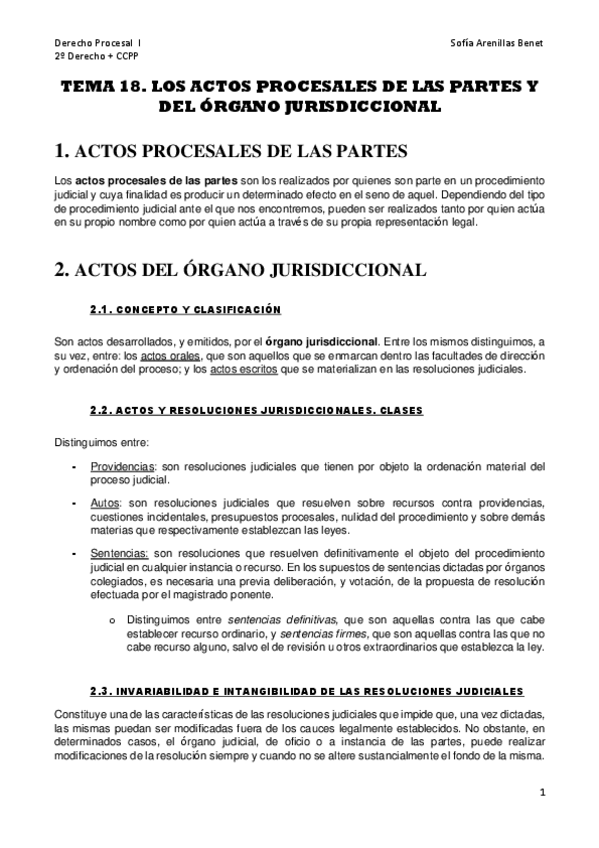 Derecho Procesal I
2º Derecho + CCPP

Sofía Arenillas Benet

TEMA 18. LOS ACTOS PROCESALES DE LAS PARTES Y DEL ÓRGANO JURISDICCIONAL

1. ACTOS PROCESALES DE LAS PARTES

Los actos procesales de las partes son los realizados por quienes son parte en un procedimiento judicial y cuya finalidad es producir un determinado efecto en el seno de aquel. Dependiendo del tipo de procedimiento judicial ante el que nos encontremos, pueden ser realizados tanto por quien actúa en su propio nombre como por quien actúa a través de su propia representación legal.

2. ACTOS DEL ÓRGANO JURISDICCIONAL

2.1. CONCEPTO Y CLASIFICACIÓN

Son actos desarrollados, y emitidos, por el órgano jurisdiccional. Entre los mismos distinguimos, a su vez, entre: los actos orales, que son aquellos que se enmarcan dentro las facultades de dirección y ordenación del proceso; y los actos escritos que se materializan en las resoluciones judiciales.

2.2. ACTOS Y RESOLUCIONES JURISDICCIONALES. CLASES

Distinguimos entre:

- Providencias: son resoluciones judiciales que tienen por objeto la ordenación material del proceso judicial.
- Autos: son resoluciones judiciales que resuelven sobre recursos contra providencias, cuestiones incidentales, presupuestos procesales, nulidad del procedimiento y sobre demás materias que respectivamente establezcan las leyes.
- Sentencias: son resoluciones que resuelven definitivamente el objeto del procedimiento judicial en cualquier instancia o recurso. En los supuestos de sentencias dictadas por órganos colegiados, es necesaria una previa deliberación, y votación, de la propuesta de resolución efectuada por el magistrado ponente.
  o Distinguimos entre sentencias definitivas, que son aquellas contra las que cabe establecer recurso ordinario, y sentencias firmes, que son aquellas contra las que no cabe recurso alguno, salvo el de revisión u otros extraordinarios que establezca la ley.

2.3. INVARIABILIDAD E INTANGIBILIDAD DE LAS RESOLUCIONES JUDICIALES

Constituye una de las características de las resoluciones judiciales que impide que, una vez dictadas, las mismas puedan ser modificadas fuera de los cauces legalmente establecidos. No obstante, en determinados casos, el órgano judicial, de oficio o a instancia de las partes, puede realizar modificaciones de la resolución siempre y cuando no se altere sustancialmente el fondo de la misma.

1